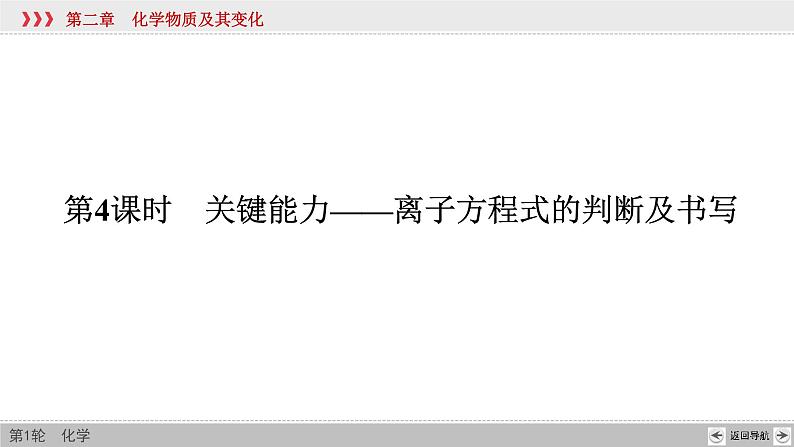 第二章　化学物质及其变化

第4课时　关键能力——离子方程式的判断及书写

第1轮　化学

返回导航